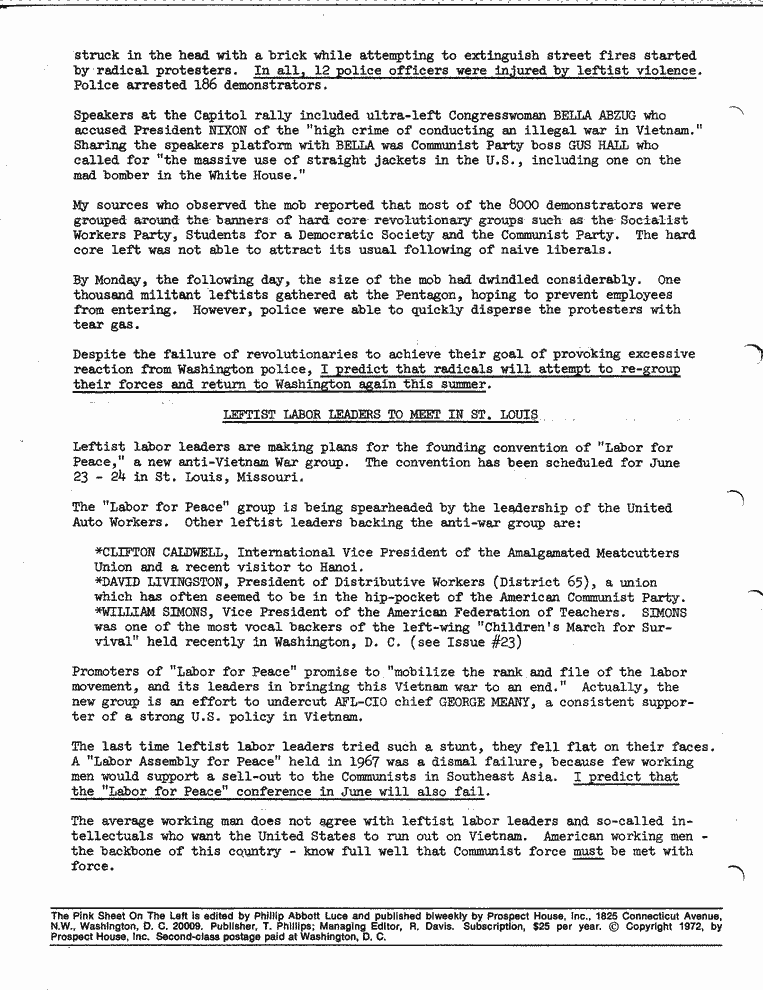 struck in the head with a brick while attempting to extinguish street fires started by radical protesters. In all, 12 police officers were injured by leftist violence. Police arrested 186 demonstrators.

Speakers at the Capitol rally included ultra-left Congresswoman BELLA ABZUG who accused President NIXON of the "high crime of conducting an illegal war in Vietnam." Sharing the speakers platform with BELLA was Communist Party boss GUS HALL who called for "the massive use of straight jackets in the U.S., including one on the mad bomber in the White House."

My sources who observed the mob reported that most of the 8000 demonstrators were grouped around the banners of hard core revolutionary groups such as the Socialist Workers Party, Students for a Democratic Society and the Communist Party. The hard core left was not able to attract its usual following of naive liberals.

By Monday, the following day, the size of the mob had dwindled considerably. One thousand militant leftists gathered at the Pentagon, hoping to prevent employees from entering. However, police were able to quickly disperse the protesters with tear gas.

Despite the failure of revolutionaries to achieve their goal of provoking excessive reaction from Washington police, I predict that radicals will attempt to re-group their forces and return to Washington again this summer.

LEFTIST LABOR LEADERS TO MEET IN ST. LOUIS

Leftist labor leaders are making plans for the founding convention of "Labor for Peace," a new anti-Vietnam War group. The convention has been scheduled for June 23 - 24 in St. Louis, Missouri.

The "Labor for Peace" group is being spearheaded by the leadership of the United Auto Workers. Other leftist leaders backing the anti-war group are:

*CLIFTON CALDWELL, International Vice President of the Amalgamated Meatcutters Union and a recent visitor to Hanoi.
*DAVID LIVINGSTON, President of Distributive Workers (District 65), a union which has often seemed to be in the hip-pocket of the American Communist Party.
*WILLIAM SIMONS, Vice President of the American Federation of Teachers. SIMONS was one of the most vocal backers of the left-wing "Children's March for Survival" held recently in Washington, D. C. (see Issue #23)

Promoters of "Labor for Peace" promise to "mobilize the rank and file of the labor movement, and its leaders in bringing this Vietnam war to an end." Actually, the new group is an effort to undercut AFL-CIO chief GEORGE MEANY, a consistent supporter of a strong U.S. policy in Vietnam.

The last time leftist labor leaders tried such a stunt, they fell flat on their faces. A "Labor Assembly for Peace" held in 1967 was a dismal failure, because few working men would support a sell-out to the Communists in Southeast Asia. I predict that the "Labor for Peace" conference in June will also fail.

The average working man does not agree with leftist labor leaders and so-called intellectuals who want the United States to run out on Vietnam. American working men - the backbone of this country - know full well that Communist force must be met with force.

The Pink Sheet On The Left is edited by Phillip Abbott Luce and published biweekly by Prospect House, Inc., 1825 Connecticut Avenue, N.W., Washington, D. C. 20009. Publisher, T. Phillips; Managing Editor, R. Davis. Subscription, $25 per year. © Copyright 1972, by Prospect House, Inc. Second-class postage paid at Washington, D. C.